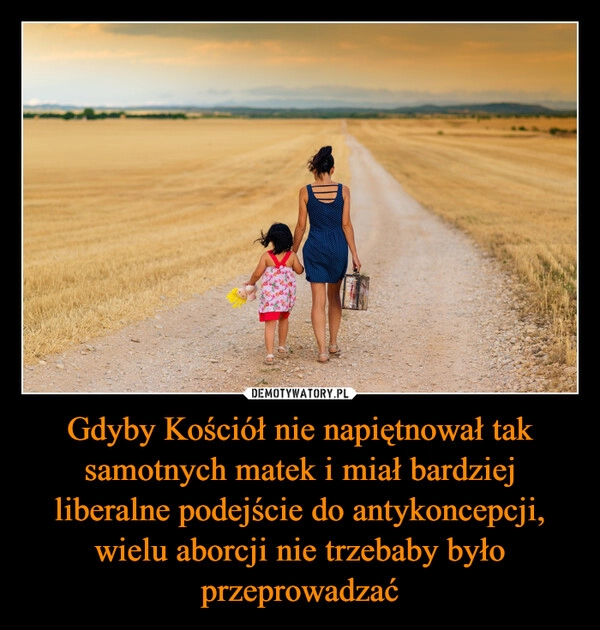 DEMOTYWATORY.PL

Gdyby Kościół nie napiętnował tak samotnych matek i miał bardziej liberalne podejście do antykoncepcji, wielu aborcji nie trzebaby było przeprowadzać